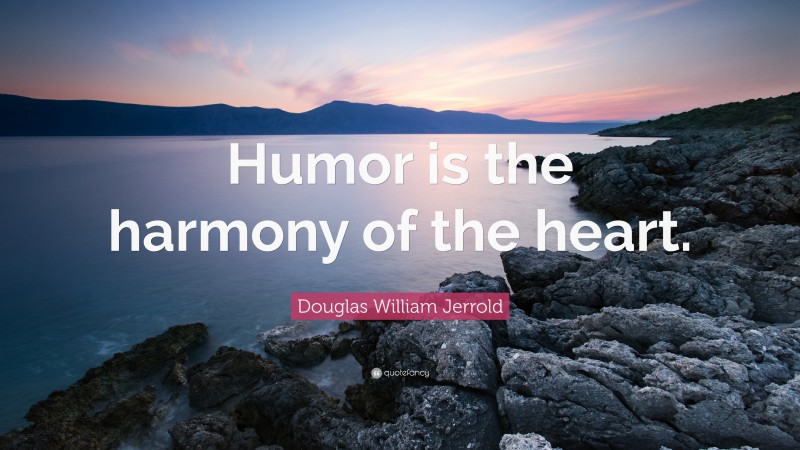 Humor is the harmony of the heart.

Douglas William Jerrold

quotefancy